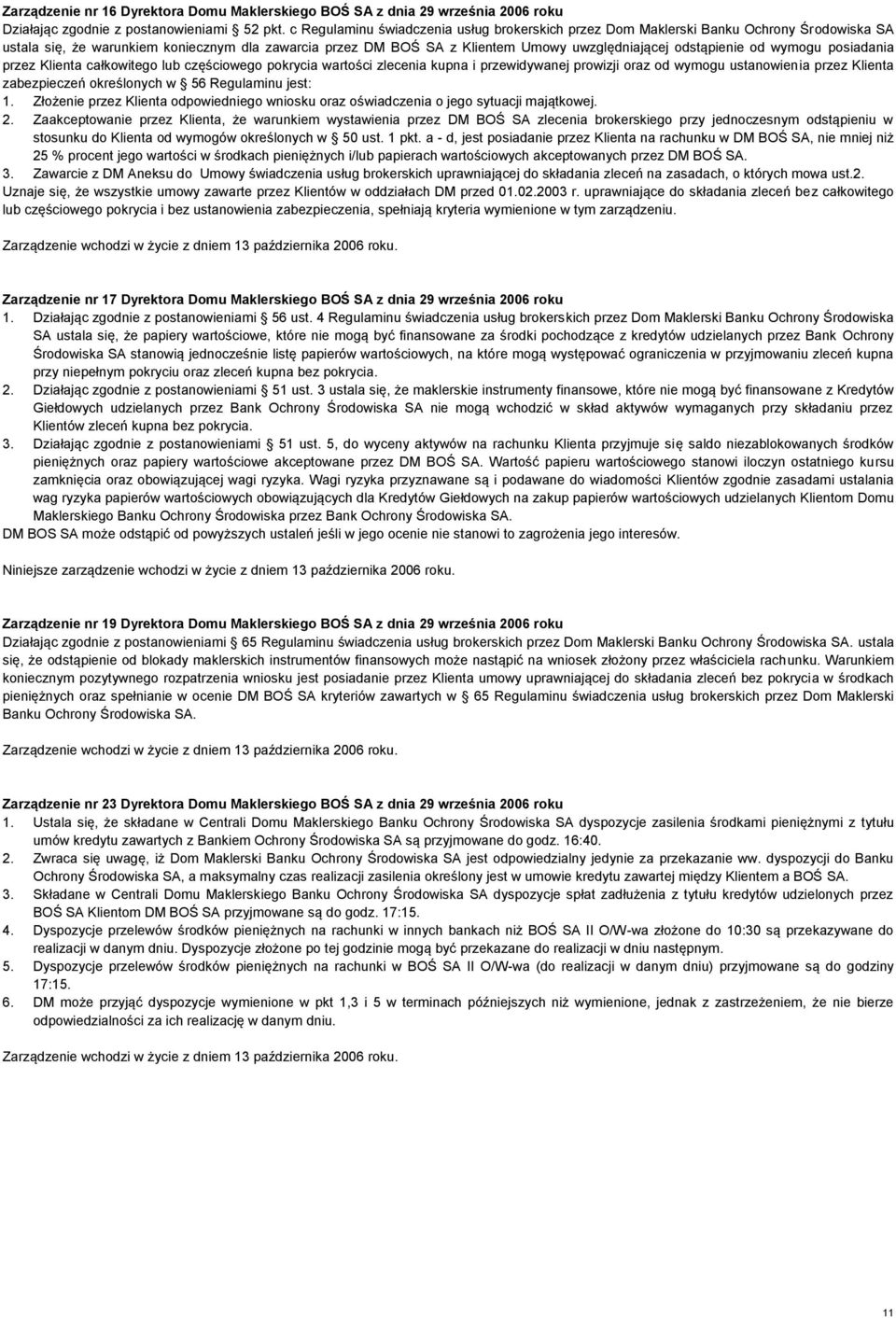 Zarządzenie nr 16 Dyrektora Domu Maklerskiego BOŚ SA z dnia 29 września 2006 roku
Działając zgodnie z postanowieniami 52 pkt. c Regulaminu świadczenia usług brokerskich przez Dom Maklerski Banku Ochrony Środowiska SA ustala się, że warunkiem koniecznym dla zawarcia przez DM BOŚ SA z Klientem Umowy uwzględniającej odstąpienie od wymogu posiadania przez Klienta całkowitego lub częściowego pokrycia wartości zlecenia kupna i przewidywanej prowizji oraz od wymogu ustanowienia przez Klienta zabezpieczeń określonych w 56 Regulaminu jest:
1. Złożenie przez Klienta odpowiedniego wniosku oraz oświadczenia o jego sytuacji majątkowej.
2. Zaakceptowanie przez Klienta, że warunkiem wystawienia przez DM BOŚ SA zlecenia brokerskiego przy jednoczesnym odstąpieniu w stosunku do Klienta od wymogów określonych w 50 ust. 1 pkt. a - d, jest posiadanie przez Klienta na rachunku w DM BOŚ SA, nie mniej niż 25 % procent jego wartości w środkach pieniężnych i/lub papierach wartościowych akceptowanych przez DM BOŚ SA.
3. Zawarcie z DM Aneksu do Umowy świadczenia usług brokerskich uprawniającej do składania zleceń na zasadach, o których mowa ust.2.
Uznaje się, że wszystkie umowy zawarte przez Klientów w oddziałach DM przed 01.02.2003 r. uprawniające do składania zleceń bez całkowitego lub częściowego pokrycia i bez ustanowienia zabezpieczenia, spełniają kryteria wymienione w tym zarządzeniu.

Zarządzenie wchodzi w życie z dniem 13 października 2006 roku.

Zarządzenie nr 17 Dyrektora Domu Maklerskiego BOŚ SA z dnia 29 września 2006 roku
1. Działając zgodnie z postanowieniami 56 ust. 4 Regulaminu świadczenia usług brokerskich przez Dom Maklerski Banku Ochrony Środowiska SA ustala się, że papiery wartościowe, które nie mogą być finansowane za środki pochodzące z kredytów udzielanych przez Bank Ochrony Środowiska SA stanowią jednocześnie listę papierów wartościowych, na które mogą występować ograniczenia w przyjmowaniu zleceń kupna przy niepełnym pokryciu oraz zleceń kupna bez pokrycia.
2. Działając zgodnie z postanowieniami 51 ust. 3 ustala się, że maklerskie instrumenty finansowe, które nie mogą być finansowane z Kredytów Giełdowych udzielanych przez Bank Ochrony Środowiska SA nie mogą wchodzić w skład aktywów wymaganych przy składaniu przez Klientów zleceń kupna bez pokrycia.
3. Działając zgodnie z postanowieniami 51 ust. 5, do wyceny aktywów na rachunku Klienta przyjmuje się saldo niezablokowanych środków pieniężnych oraz papiery wartościowe akceptowane przez DM BOŚ SA. Wartość papieru wartościowego stanowi iloczyn ostatniego kursu zamknięcia oraz obowiązującej wagi ryzyka. Wagi ryzyka przyznawane są i podawane do wiadomości Klientów zgodnie zasadami ustalania wag ryzyka papierów wartościowych obowiązujących dla Kredytów Giełdowych na zakup papierów wartościowych udzielanych Klientom Domu Maklerskiego Banku Ochrony Środowiska przez Bank Ochrony Środowiska SA.
DM BOS SA może odstąpić od powyższych ustaleń jeśli w jego ocenie nie stanowi to zagrożenia jego interesów.

Niniejsze zarządzenie wchodzi w życie z dniem 13 października 2006 roku.

Zarządzenie nr 19 Dyrektora Domu Maklerskiego BOŚ SA z dnia 29 września 2006 roku
Działając zgodnie z postanowieniami 65 Regulaminu świadczenia usług brokerskich przez Dom Maklerski Banku Ochrony Środowiska SA. ustala się, że odstąpienie od blokady maklerskich instrumentów finansowych może nastąpić na wniosek złożony przez właściciela rachunku. Warunkiem koniecznym pozytywnego rozpatrzenia wniosku jest posiadanie przez Klienta umowy uprawniającej do składania zleceń bez pokrycia w środkach pieniężnych oraz spełnianie w ocenie DM BOŚ SA kryteriów zawartych w 65 Regulaminu świadczenia usług brokerskich przez Dom Maklerski Banku Ochrony Środowiska SA.

Zarządzenie wchodzi w życie z dniem 13 października 2006 roku.

Zarządzenie nr 23 Dyrektora Domu Maklerskiego BOŚ SA z dnia 29 września 2006 roku
1. Ustala się, że składane w Centrali Domu Maklerskiego Banku Ochrony Środowiska SA dyspozycje zasilenia środkami pieniężnymi z tytułu umów kredytu zawartych z Bankiem Ochrony Środowiska SA są przyjmowane do godz. 16:40.
2. Zwraca się uwagę, iż Dom Maklerski Banku Ochrony Środowiska SA jest odpowiedzialny jedynie za przekazanie ww. dyspozycji do Banku Ochrony Środowiska SA, a maksymalny czas realizacji zasilenia określony jest w umowie kredytu zawartej między Klientem a BOŚ SA.
3. Składane w Centrali Domu Maklerskiego Banku Ochrony Środowiska SA dyspozycje spłat zadłużenia z tytułu kredytów udzielonych przez BOŚ SA Klientom DM BOŚ SA przyjmowane są do godz. 17:15.
4. Dyspozycje przelewów środków pieniężnych na rachunki w innych bankach niż BOŚ SA II O/W-wa złożone do 10:30 są przekazywane do realizacji w danym dniu. Dyspozycje złożone po tej godzinie mogą być przekazane do realizacji w dniu następnym.
5. Dyspozycje przelewów środków pieniężnych na rachunki w BOŚ SA II O/W-wa (do realizacji w danym dniu) przyjmowane są do godziny 17:15.
6. DM może przyjąć dyspozycje wymienione w pkt 1,3 i 5 w terminach późniejszych niż wymienione, jednak z zastrzeżeniem, że nie bierze odpowiedzialności za ich realizację w danym dniu.

Zarządzenie wchodzi w życie z dniem 13 października 2006 roku.

11